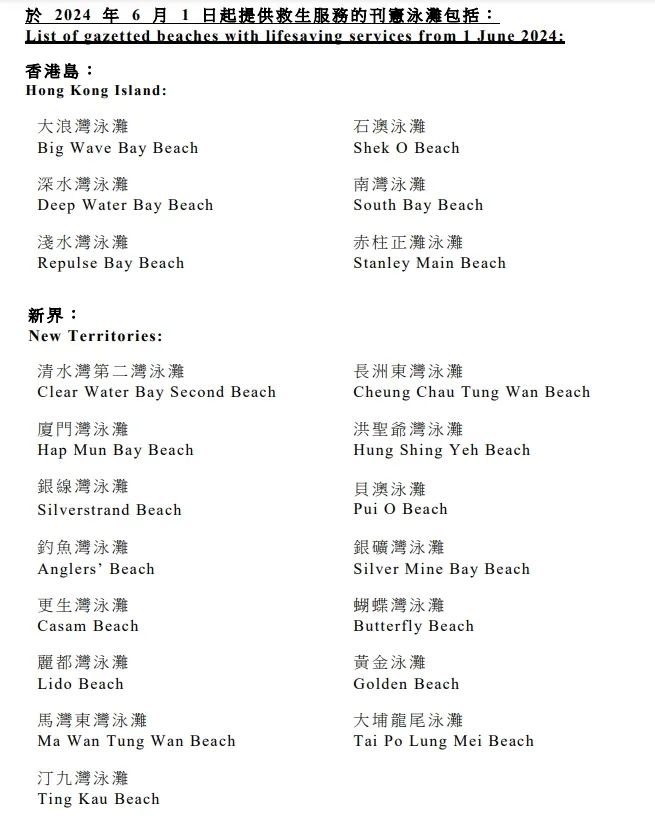 於 2024 年 6 月 1 日起提供救生服務的刊憲泳灘包括：
List of gazetted beaches with lifesaving services from 1 June 2024:

香港島：
Hong Kong Island:

大浪灣泳灘
Big Wave Bay Beach

深水灣泳灘
Deep Water Bay Beach

淺水灣泳灘
Repulse Bay Beach

石澳泳灘
Shek O Beach

南灣泳灘
South Bay Beach

赤柱正灘泳灘
Stanley Main Beach

新界：
New Territories:

清水灣第二灣泳灘
Clear Water Bay Second Beach

廈門灣泳灘
Hap Mun Bay Beach

銀線灣泳灘
Silverstrand Beach

釣魚灣泳灘
Anglers' Beach

更生灣泳灘
Casam Beach

麗都灣泳灘
Lido Beach

馬灣東灣泳灘
Ma Wan Tung Wan Beach

汀九灣泳灘
Ting Kau Beach

長洲東灣泳灘
Cheung Chau Tung Wan Beach

洪聖爺灣泳灘
Hung Shing Yeh Beach

貝澳泳灘
Pui O Beach

銀礦灣泳灘
Silver Mine Bay Beach

蝴蝶灣泳灘
Butterfly Beach

黃金泳灘
Golden Beach

大埔龍尾泳灘
Tai Po Lung Mei Beach